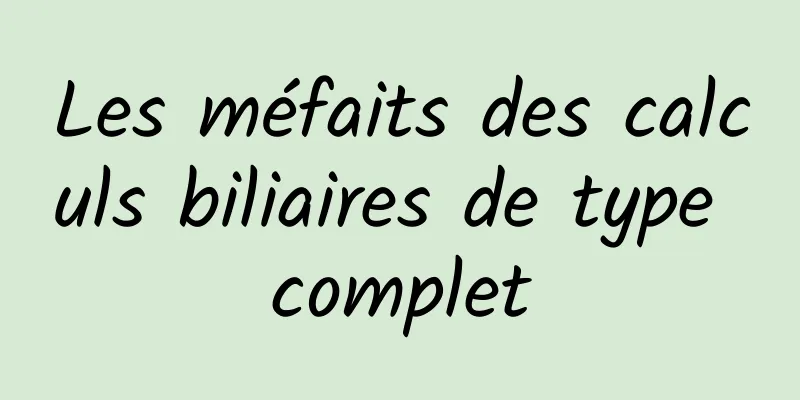 Les méfaits des calculs biliaires de type complet